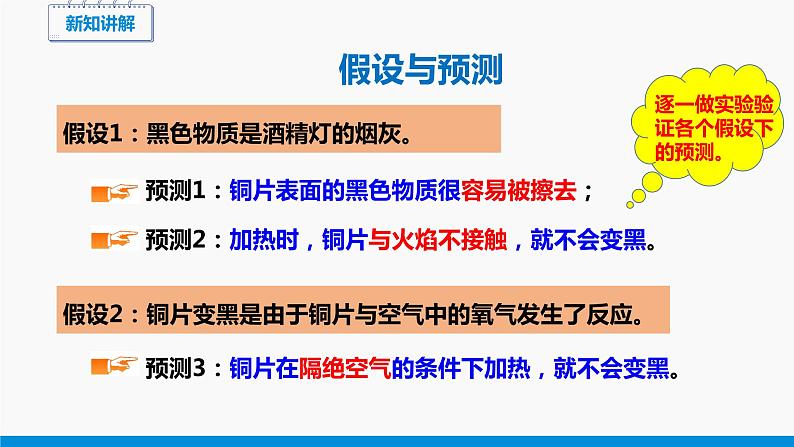 新知讲解

假设与预测

逐一做实验验证各个假设下的预测。

假设1：黑色物质是酒精灯的烟灰。

预测1：铜片表面的黑色物质很容易被擦去；

预测2：加热时，铜片与火焰不接触，就不会变黑。

假设2：铜片变黑是由于铜片与空气中的氧气发生了反应。

预测3：铜片在隔绝空气的条件下加热，就不会变黑。